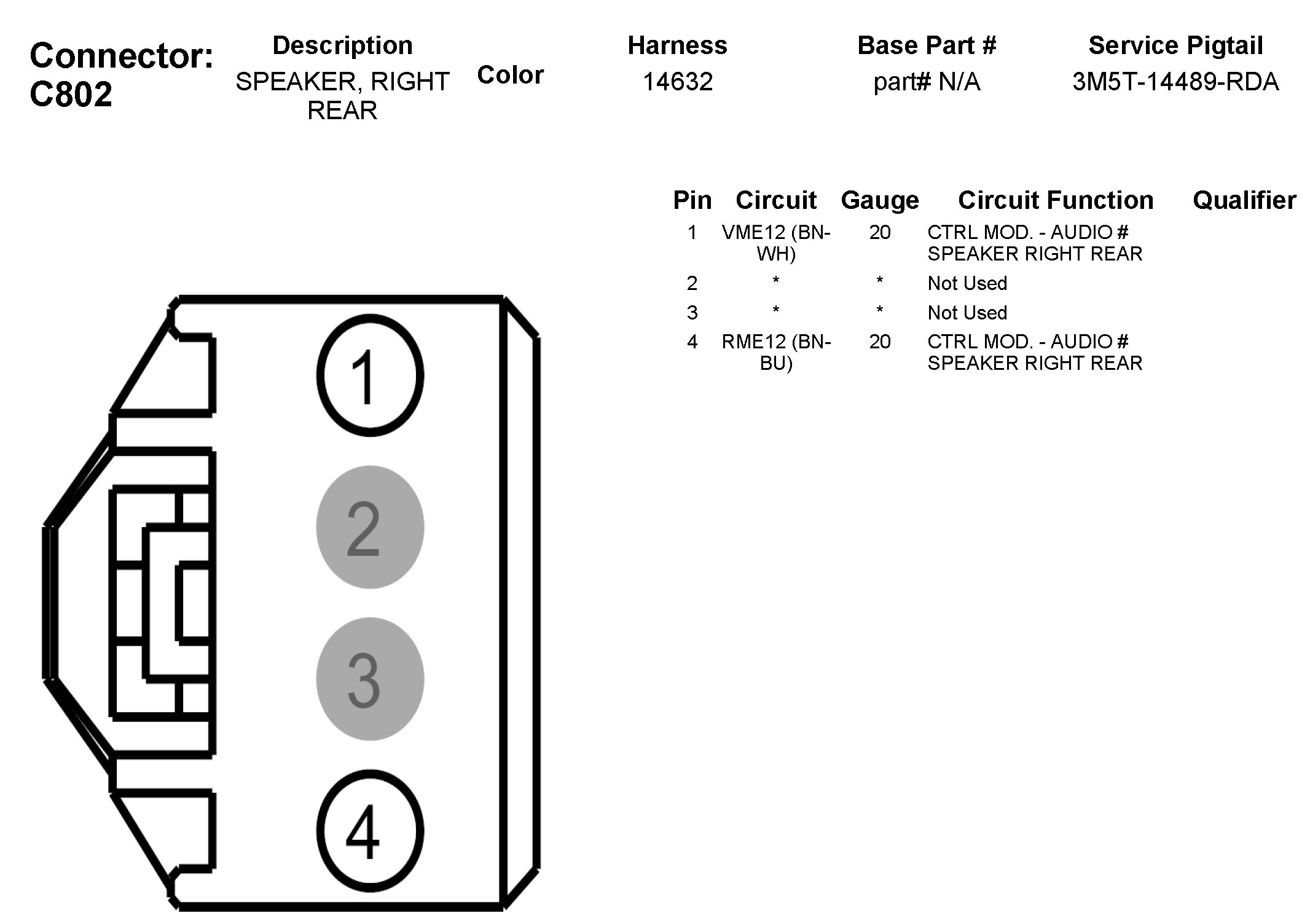 Connector: C802

| Description | Color | Harness | Base Part # | Service Pigtail |
|---|---|---|---|---|
| SPEAKER, RIGHT REAR | | 14632 | part# N/A | 3M5T-14489-RDA |

| Pin | Circuit | Gauge | Circuit Function | Qualifier |
|---|---|---|---|---|
| 1 | VME12 (BN-WH) | 20 | CTRL MOD. - AUDIO # SPEAKER RIGHT REAR | |
| 2 | * | * | Not Used | |
| 3 | * | * | Not Used | |
| 4 | RME12 (BN-BU) | 20 | CTRL MOD. - AUDIO # SPEAKER RIGHT REAR | |

1
2
3
4